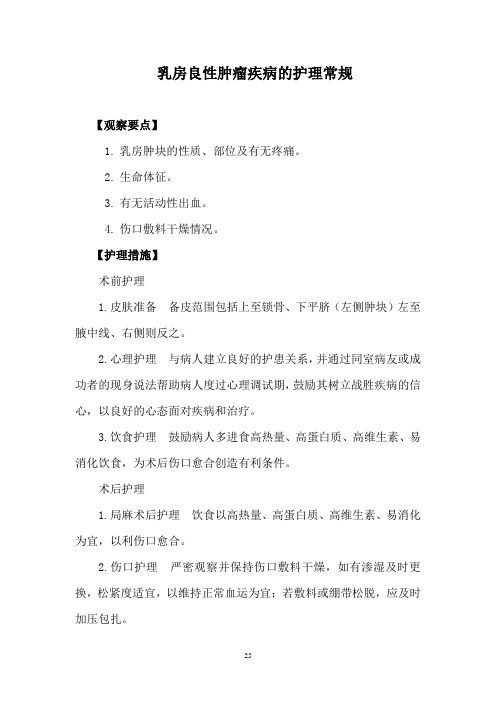 乳房良性肿瘤疾病的护理常规

【观察要点】

1. 乳房肿块的性质、部位及有无疼痛。

2. 生命体征。

3. 有无活动性出血。

4. 伤口敷料干燥情况。

【护理措施】

术前护理

1. 皮肤准备　备皮范围包括上至锁骨、下平脐（左侧肿块）左至腋中线、右侧则反之。

2. 心理护理　与病人建立良好的护患关系，并通过同室病友或成功者的现身说法帮助病人度过心理调试期，鼓励其树立战胜疾病的信心，以良好的心态面对疾病和治疗。

3. 饮食护理　鼓励病人多进食高热量、高蛋白质、高维生素、易消化饮食，为术后伤口愈合创造有利条件。

术后护理

1. 局麻术后护理　饮食以高热量、高蛋白质、高维生素、易消化为宜，以利伤口愈合。

2. 伤口护理　严密观察并保持伤口敷料干燥，如有渗湿及时更换，松紧度适宜，以维持正常血运为宜；若敷料或绷带松脱，应及时加压包扎。

25